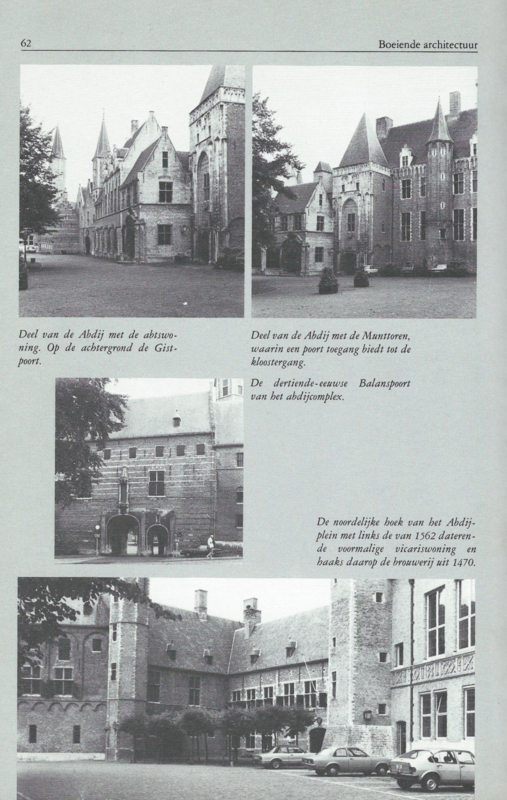 62

Boeiende architectuur

Deel van de Abdij met de abtswoning. Op de achtergrond de Gistpoort.

Deel van de Abdij met de Munttoren, waarin een poort toegang biedt tot de kloostergang.

De dertiende-eeuwse Balanspoort van het abdijcomplex.

De noordelijke hoek van het Abdijplein met links de van 1562 daterende voormalige vicariswoning en haaks daarop de brouwerij uit 1470.